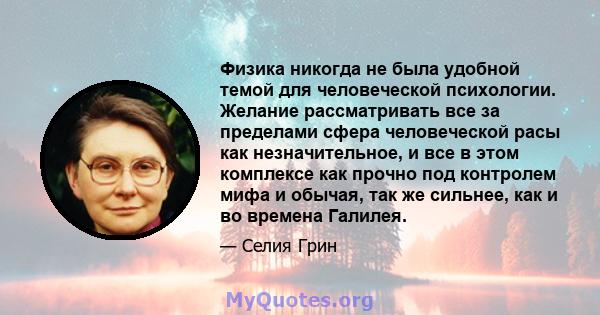 Физика никогда не была удобной темой для человеческой психологии. Желание рассматривать все за пределами сфера человеческой расы как незначительное, и все в этом комплексе как прочно под контролем мифа и обычая, так же сильнее, как и во времена Галилея.

— Селия Грин

MyQuotes.org